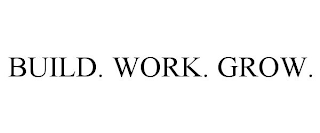 BUILD. WORK. GROW.